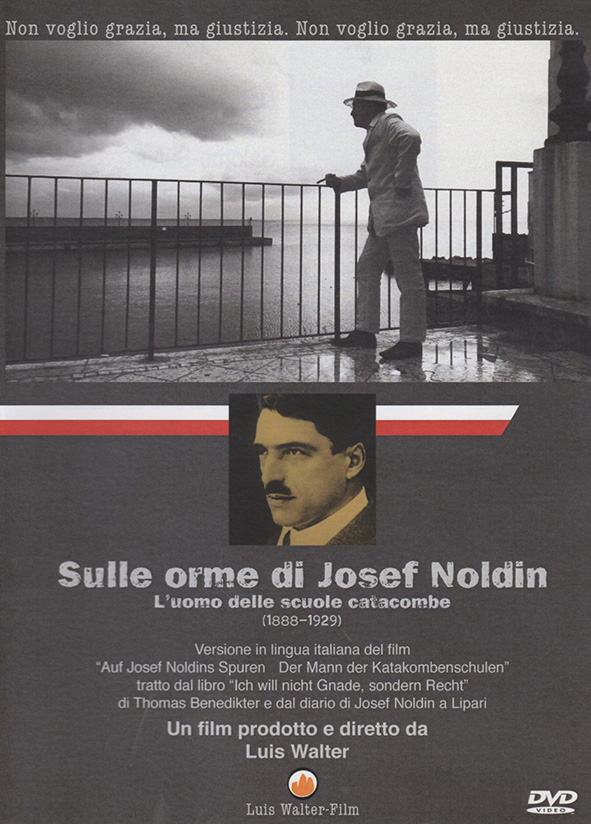 Non voglio grazia, ma giustizia. Non voglio grazia, ma giustizia.

Sulle orme di Josef Noldin
L'uomo delle scuole catacombe
(1888–1929)

Versione in lingua italiana del film
"Auf Josef Noldins Spuren Der Mann der Katakombenschulen"
tratto dal libro "Ich will nicht Gnade, sondern Recht"
di Thomas Benedikter e dal diario di Josef Noldin a Lipari

Un film prodotto e diretto da
Luis Walter

Luis Walter-Film

DVD VIDEO